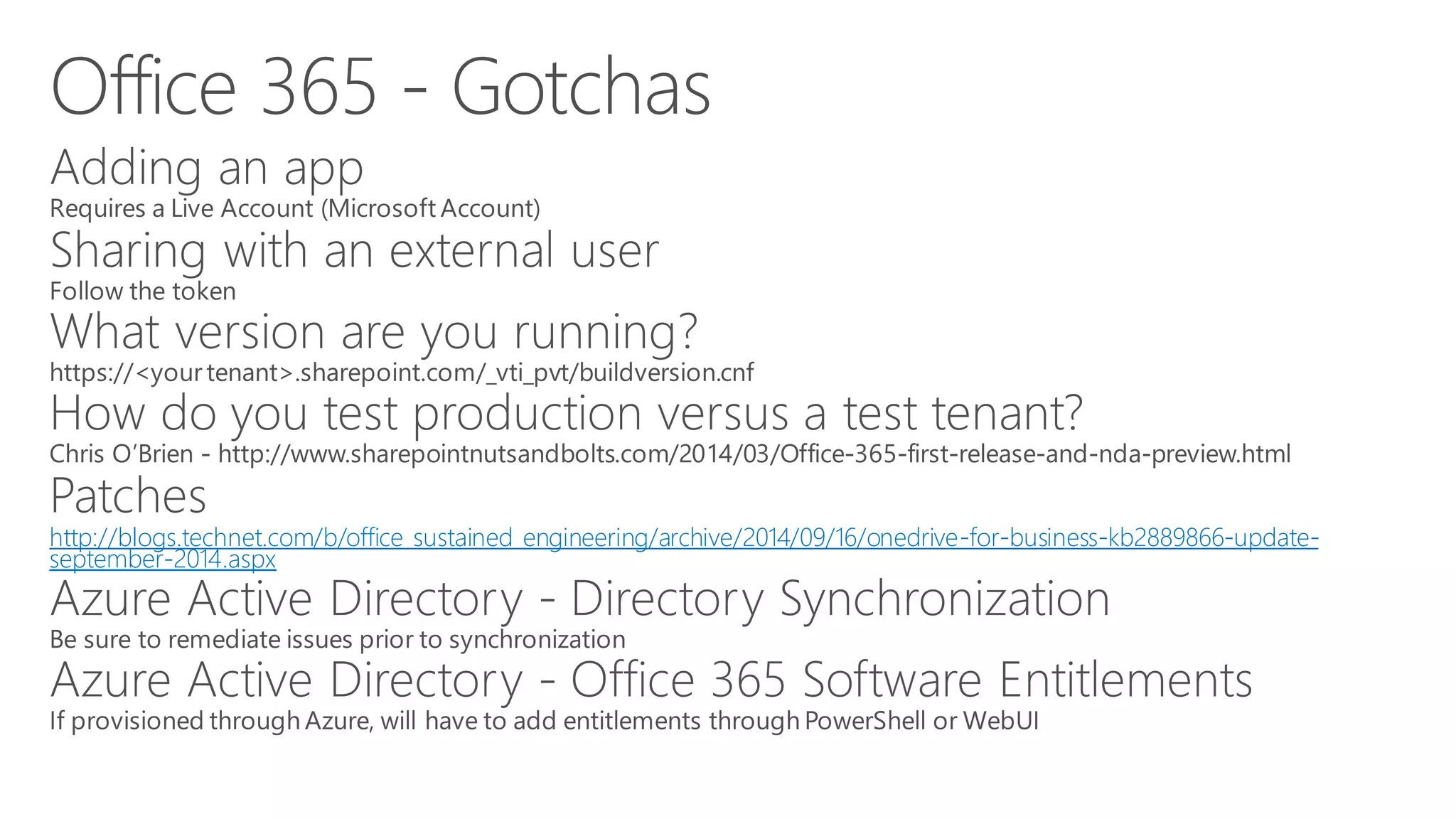 Office 365 - Gotchas

Adding an app

Requires a Live Account (Microsoft Account)

Sharing with an external user

Follow the token

What version are you running?

https://<your tenant>.sharepoint.com/_vti_pvt/buildversion.cnf

How do you test production versus a test tenant?

Chris O'Brien - http://www.sharepointnutsandbolts.com/2014/03/Office-365-first-release-and-nda-preview.html

Patches

http://blogs.technet.com/b/office_sustained_engineering/archive/2014/09/16/onedrive-for-business-kb2889866-update-september-2014.aspx

Azure Active Directory - Directory Synchronization

Be sure to remediate issues prior to synchronization

Azure Active Directory - Office 365 Software Entitlements

If provisioned through Azure, will have to add entitlements through PowerShell or WebUI